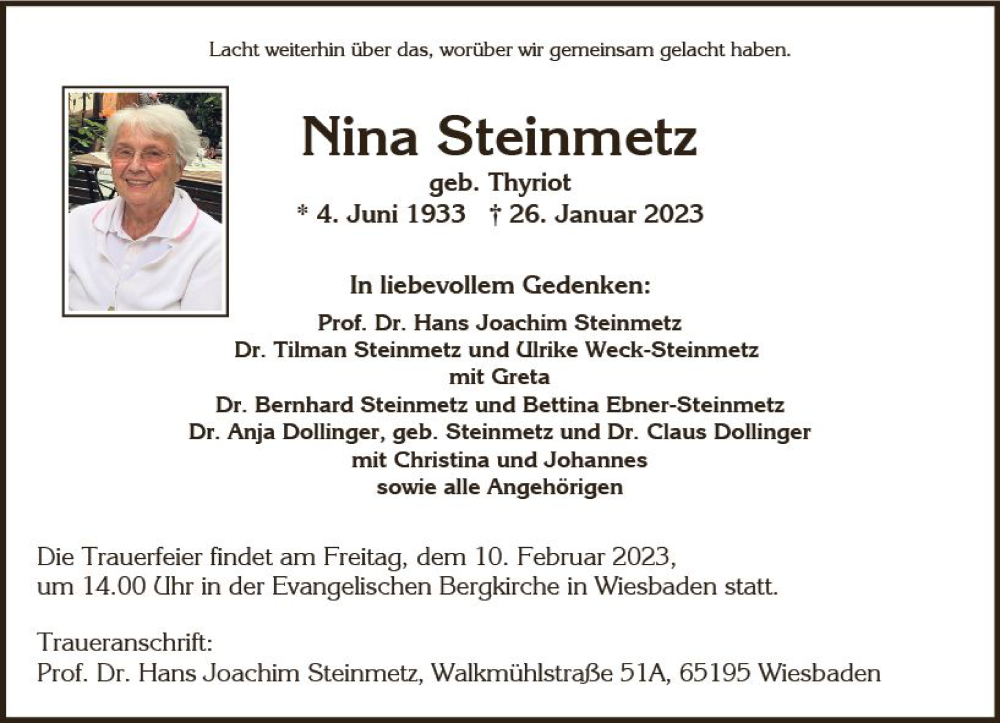 Lacht weiterhin über das, worüber wir gemeinsam gelacht haben.

Nina Steinmetz
geb. Thyriot
* 4. Juni 1933 † 26. Januar 2023

In liebevollem Gedenken:
Prof. Dr. Hans Joachim Steinmetz
Dr. Tilman Steinmetz und Ulrike Weck-Steinmetz
mit Greta
Dr. Bernhard Steinmetz und Bettina Ebner-Steinmetz
Dr. Anja Dollinger, geb. Steinmetz und Dr. Claus Dollinger
mit Christina und Johannes
sowie alle Angehörigen

Die Trauerfeier findet am Freitag, dem 10. Februar 2023, um 14.00 Uhr in der Evangelischen Bergkirche in Wiesbaden statt.

Traueranschrift:
Prof. Dr. Hans Joachim Steinmetz, Walkmühlstraße 51A, 65195 Wiesbaden